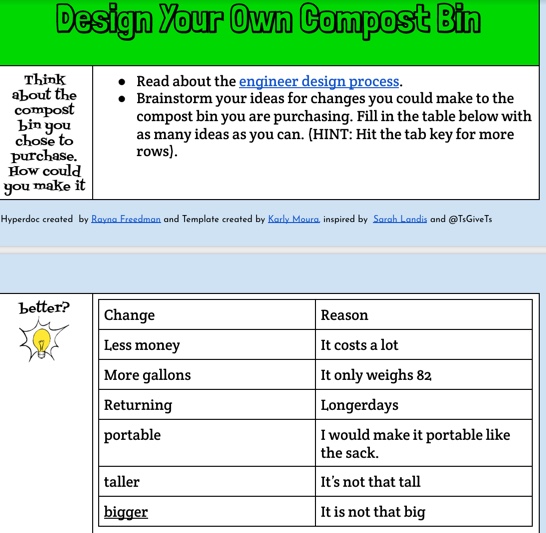 Design Your Own Compost Bin

Think about the compost bin you chose to purchase. How could you make it

- Read about the engineer design process.
- Brainstorm your ideas for changes you could make to the compost bin you are purchasing. Fill in the table below with as many ideas as you can. (HINT: Hit the tab key for more rows).

Hyperdoc created by Rayna Freedman and Template created by Karly Moura, inspired by Sarah Landis and @TsGiveTs

better?

| Change | Reason |
|---|---|
| Less money | It costs a lot |
| More gallons | It only weighs 82 |
| Returning | Longerdays |
| portable | I would make it portable like the sack. |
| taller | It's not that tall |
| bigger | It is not that big |